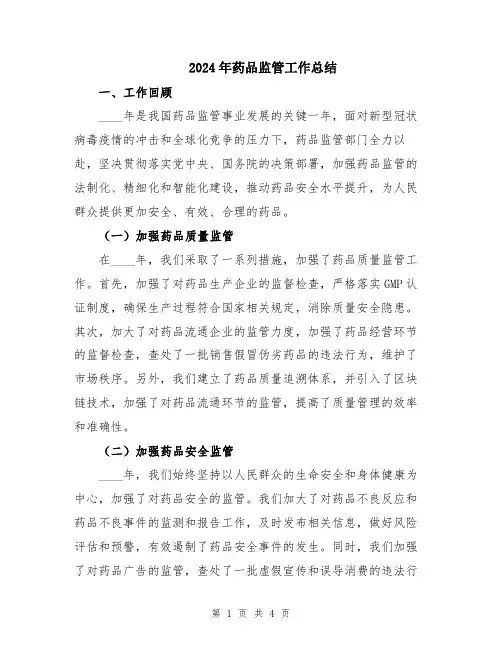 2024年药品监管工作总结

一、工作回顾

____年是我国药品监管事业发展的关键一年，面对新型冠状病毒疫情的冲击和全球化竞争的压力下，药品监管部门全力以赴，坚决贯彻落实党中央、国务院的决策部署，加强药品监管的法制化、精细化和智能化建设，推动药品安全水平提升，为人民群众提供更加安全、有效、合理的药品。

（一）加强药品质量监管

在____年，我们采取了一系列措施，加强了药品质量监管工作。首先，加强了对药品生产企业的监督检查，严格落实GMP认证制度，确保生产过程符合国家相关规定，消除质量安全隐患。其次，加大了对药品流通企业的监管力度，加强了药品经营环节的监督检查，查处了一批销售假冒伪劣药品的违法行为，维护了市场秩序。另外，我们建立了药品质量追溯体系，并引入了区块链技术，加强了对药品流通环节的监管，提高了质量管理的效率和准确性。

（二）加强药品安全监管

____年，我们始终坚持以人民群众的生命安全和身体健康为中心，加强了对药品安全的监管。我们加大了对药品不良反应和药品不良事件的监测和报告工作，及时发布相关信息，做好风险评估和预警，有效遏制了药品安全事件的发生。同时，我们加强了对药品广告的监管，查处了一批虚假宣传和误导消费的违法行

第 1 页 共 4 页